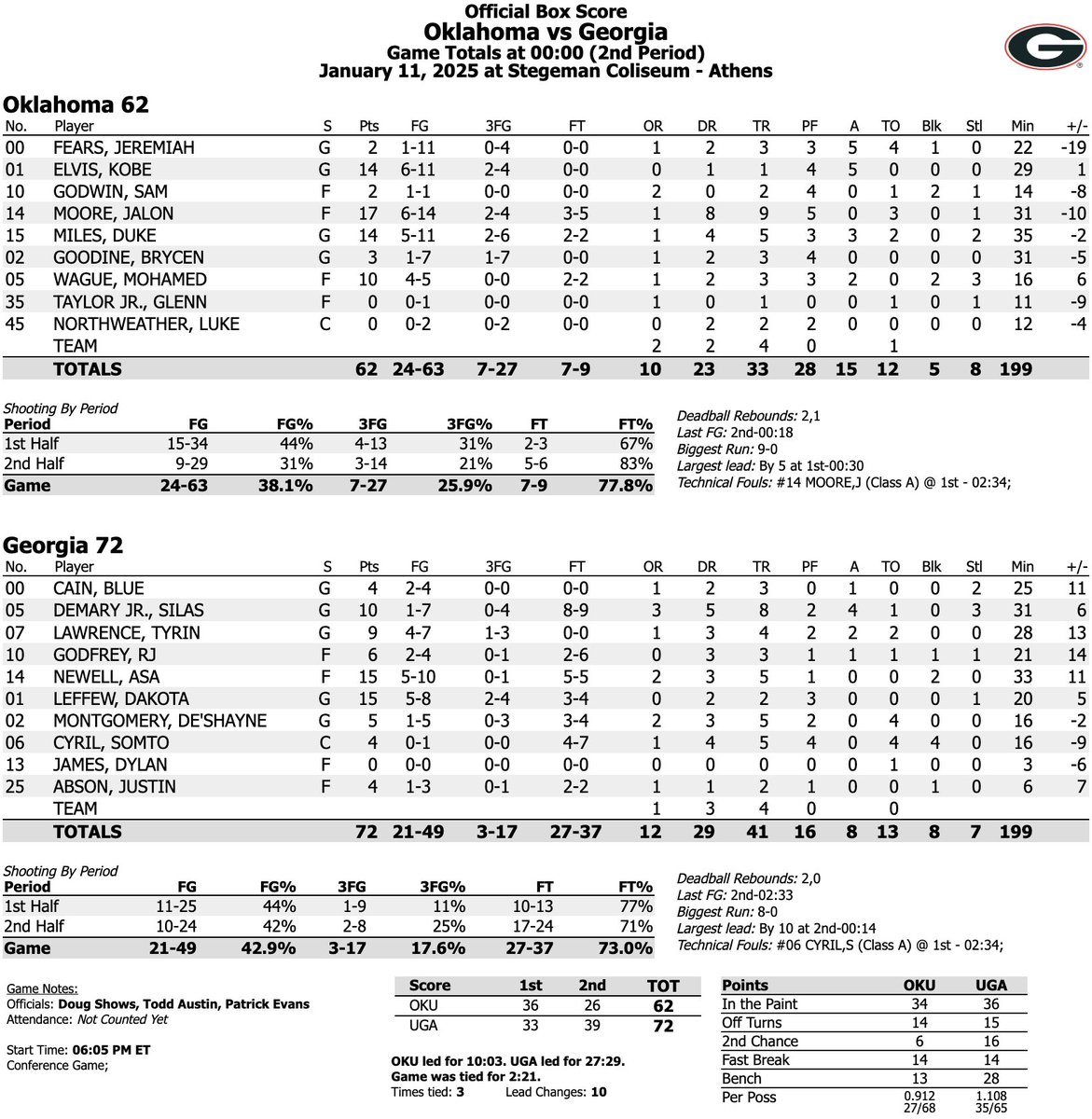 Official Box Score
Oklahoma vs Georgia
Game Totals at 00:00 (2nd Period)
January 11, 2025 at Stegeman Coliseum - Athens

Oklahoma 62

| No. | Player | S | Pts | FG | 3FG | FT | OR | DR | TR | PF | A | TO | Blk | Stl | Min | +/- |
|---|---|---|---|---|---|---|---|---|---|---|---|---|---|---|---|---|
| 00 | FEARS, JEREMIAH | G | 2 | 1-11 | 0-4 | 0-0 | 1 | 2 | 3 | 3 | 5 | 4 | 1 | 0 | 22 | -19 |
| 01 | ELVIS, KOBE | G | 14 | 6-11 | 2-4 | 0-0 | 0 | 1 | 1 | 4 | 5 | 0 | 0 | 0 | 29 | 1 |
| 10 | GODWIN, SAM | F | 2 | 1-1 | 0-0 | 0-0 | 2 | 0 | 2 | 4 | 0 | 1 | 2 | 1 | 14 | -8 |
| 14 | MOORE, JALON | F | 17 | 6-14 | 2-4 | 3-5 | 1 | 8 | 9 | 5 | 0 | 3 | 0 | 1 | 31 | -10 |
| 15 | MILES, DUKE | G | 14 | 5-11 | 2-6 | 2-2 | 1 | 4 | 5 | 3 | 3 | 2 | 0 | 2 | 35 | -2 |
| 02 | GOODINE, BRYCEN | G | 3 | 1-7 | 1-7 | 0-0 | 1 | 2 | 3 | 4 | 0 | 0 | 0 | 0 | 31 | -5 |
| 05 | WAGUE, MOHAMED | F | 10 | 4-5 | 0-0 | 2-2 | 1 | 2 | 3 | 3 | 2 | 0 | 2 | 3 | 16 | 6 |
| 35 | TAYLOR JR., GLENN | F | 0 | 0-1 | 0-0 | 0-0 | 1 | 0 | 1 | 0 | 0 | 1 | 0 | 1 | 11 | -9 |
| 45 | NORTHWEATHER, LUKE | C | 0 | 0-2 | 0-2 | 0-0 | 0 | 2 | 2 | 2 | 0 | 0 | 0 | 0 | 12 | -4 |
| | TEAM | | | | | | 2 | 2 | 4 | 0 | | 1 | | | | |
| | TOTALS | | 62 | 24-63 | 7-27 | 7-9 | 10 | 23 | 33 | 28 | 15 | 12 | 5 | 8 | 199 | |

Shooting By Period

| Period | FG | FG% | 3FG | 3FG% | FT | FT% |
|---|---|---|---|---|---|---|
| 1st Half | 15-34 | 44% | 4-13 | 31% | 2-3 | 67% |
| 2nd Half | 9-29 | 31% | 3-14 | 21% | 5-6 | 83% |
| Game | 24-63 | 38.1% | 7-27 | 25.9% | 7-9 | 77.8% |

Deadball Rebounds: 2,1
Last FG: 2nd-00:18
Biggest Run: 9-0
Largest lead: By 5 at 1st-00:30
Technical Fouls: #14 MOORE,J (Class A) @ 1st - 02:34;

Georgia 72

| No. | Player | S | Pts | FG | 3FG | FT | OR | DR | TR | PF | A | TO | Blk | Stl | Min | +/- |
|---|---|---|---|---|---|---|---|---|---|---|---|---|---|---|---|---|
| 00 | CAIN, BLUE | G | 4 | 2-4 | 0-0 | 0-0 | 1 | 2 | 3 | 0 | 1 | 0 | 0 | 2 | 25 | 11 |
| 05 | DEMARY JR., SILAS | G | 10 | 1-7 | 0-4 | 8-9 | 3 | 5 | 8 | 2 | 4 | 1 | 0 | 3 | 31 | 6 |
| 07 | LAWRENCE, TYRIN | G | 9 | 4-7 | 1-3 | 0-0 | 1 | 3 | 4 | 2 | 2 | 2 | 0 | 0 | 28 | 13 |
| 10 | GODFREY, RJ | F | 6 | 2-4 | 0-1 | 2-6 | 0 | 3 | 3 | 1 | 1 | 1 | 1 | 1 | 21 | 14 |
| 14 | NEWELL, ASA | F | 15 | 5-10 | 0-1 | 5-5 | 2 | 3 | 5 | 1 | 0 | 0 | 2 | 0 | 33 | 11 |
| 01 | LEFFEW, DAKOTA | G | 15 | 5-8 | 2-4 | 3-4 | 0 | 2 | 2 | 3 | 0 | 0 | 0 | 1 | 20 | 5 |
| 02 | MONTGOMERY, DE'SHAYNE | G | 5 | 1-5 | 0-3 | 3-4 | 2 | 3 | 5 | 2 | 0 | 4 | 0 | 0 | 16 | -2 |
| 06 | CYRIL, SOMTO | C | 4 | 0-1 | 0-0 | 4-7 | 1 | 4 | 5 | 4 | 0 | 4 | 4 | 0 | 16 | -9 |
| 13 | JAMES, DYLAN | F | 0 | 0-0 | 0-0 | 0-0 | 0 | 0 | 0 | 0 | 0 | 1 | 0 | 0 | 3 | -6 |
| 25 | ABSON, JUSTIN | F | 4 | 1-3 | 0-1 | 2-2 | 1 | 1 | 2 | 1 | 0 | 0 | 1 | 0 | 6 | 7 |
| | TEAM | | | | | | 1 | 3 | 4 | 0 | | 0 | | | | |
| | TOTALS | | 72 | 21-49 | 3-17 | 27-37 | 12 | 29 | 41 | 16 | 8 | 13 | 8 | 7 | 199 | |

Shooting By Period

| Period | FG | FG% | 3FG | 3FG% | FT | FT% |
|---|---|---|---|---|---|---|
| 1st Half | 11-25 | 44% | 1-9 | 11% | 10-13 | 77% |
| 2nd Half | 10-24 | 42% | 2-8 | 25% | 17-24 | 71% |
| Game | 21-49 | 42.9% | 3-17 | 17.6% | 27-37 | 73.0% |

Deadball Rebounds: 2,0
Last FG: 2nd-02:33
Biggest Run: 8-0
Largest lead: By 10 at 2nd-00:14
Technical Fouls: #06 CYRIL,S (Class A) @ 1st - 02:34;

Game Notes:
Officials: Doug Shows, Todd Austin, Patrick Evans
Attendance: Not Counted Yet

Start Time: 06:05 PM ET
Conference Game;

| Score | 1st | 2nd | TOT |
|---|---|---|---|
| OKU | 36 | 26 | 62 |
| UGA | 33 | 39 | 72 |

OKU led for 10:03. UGA led for 27:29.
Game was tied for 2:21.
Times tied: 3 Lead Changes: 10

| Points | OKU | UGA |
|---|---|---|
| In the Paint | 34 | 36 |
| Off Turns | 14 | 15 |
| 2nd Chance | 6 | 16 |
| Fast Break | 14 | 14 |
| Bench | 13 | 28 |
| Per Poss | 0.912 27/68 | 1.108 35/65 |